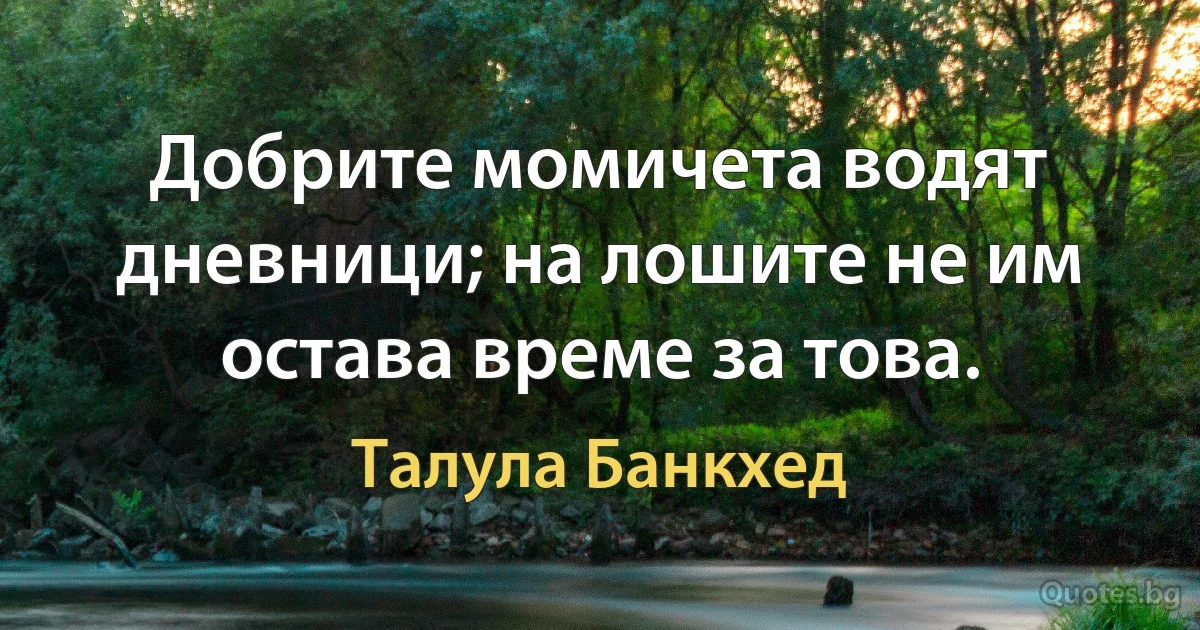 Добрите момичета водят дневници; на лошите не им остава време за това.

Талула Банкхед

Quotes.bg